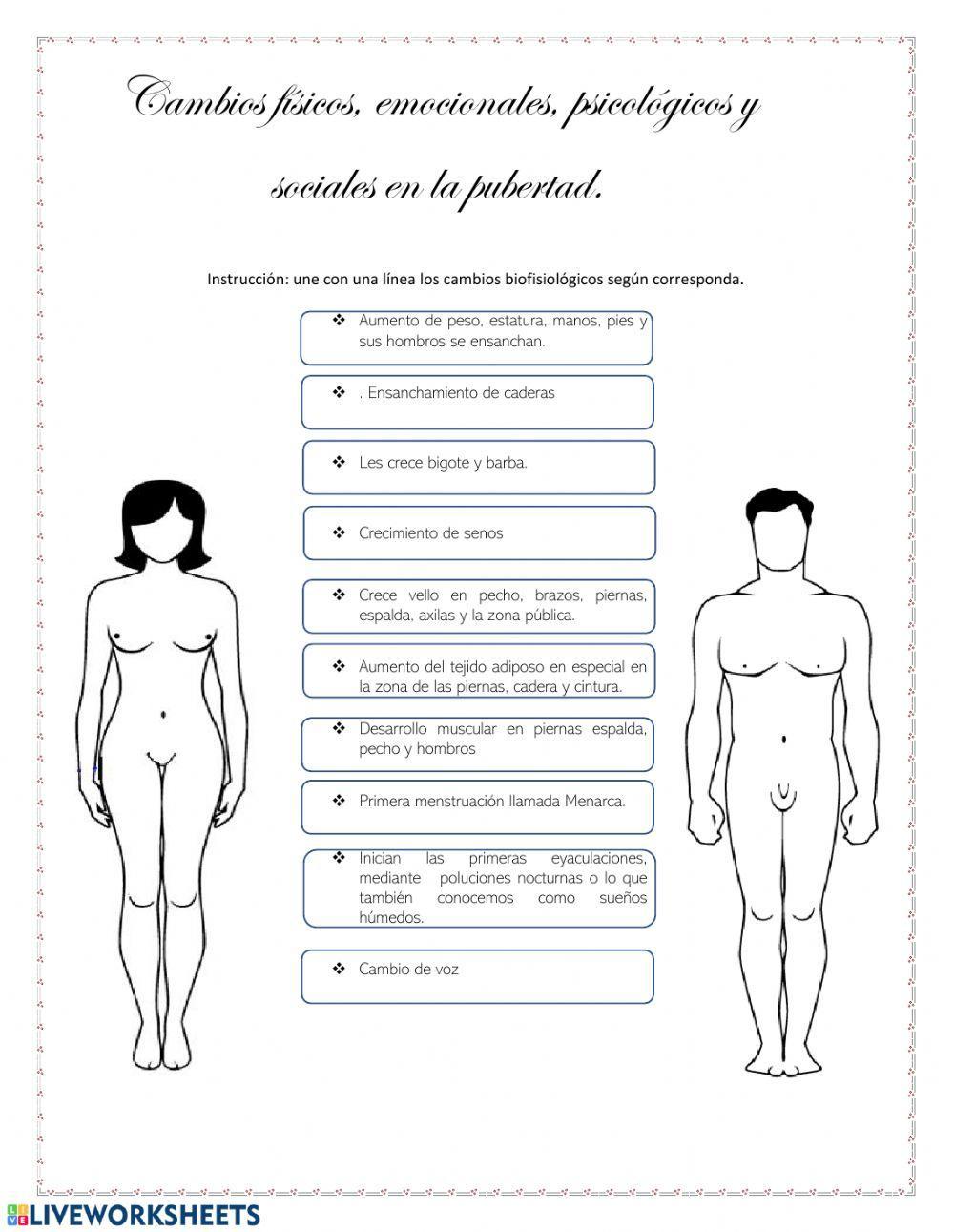 Cambios físicos, emocionales, psicológicos y sociales en la pubertad.

Instrucción: une con una línea los cambios biofisiológicos según corresponda.

❖ Aumento de peso, estatura, manos, pies y sus hombros se ensanchan.

❖ . Ensanchamiento de caderas

❖ Les crece bigote y barba.

❖ Crecimiento de senos

❖ Crece vello en pecho, brazos, piernas, espalda, axilas y la zona pública.

❖ Aumento del tejido adiposo en especial en la zona de las piernas, cadera y cintura.

❖ Desarrollo muscular en piernas espalda, pecho y hombros

❖ Primera menstruación llamada Menarca.

❖ Inician las primeras eyaculaciones, mediante poluciones nocturnas o lo que también conocemos como sueños húmedos.

❖ Cambio de voz

LIVEWORKSHEETS